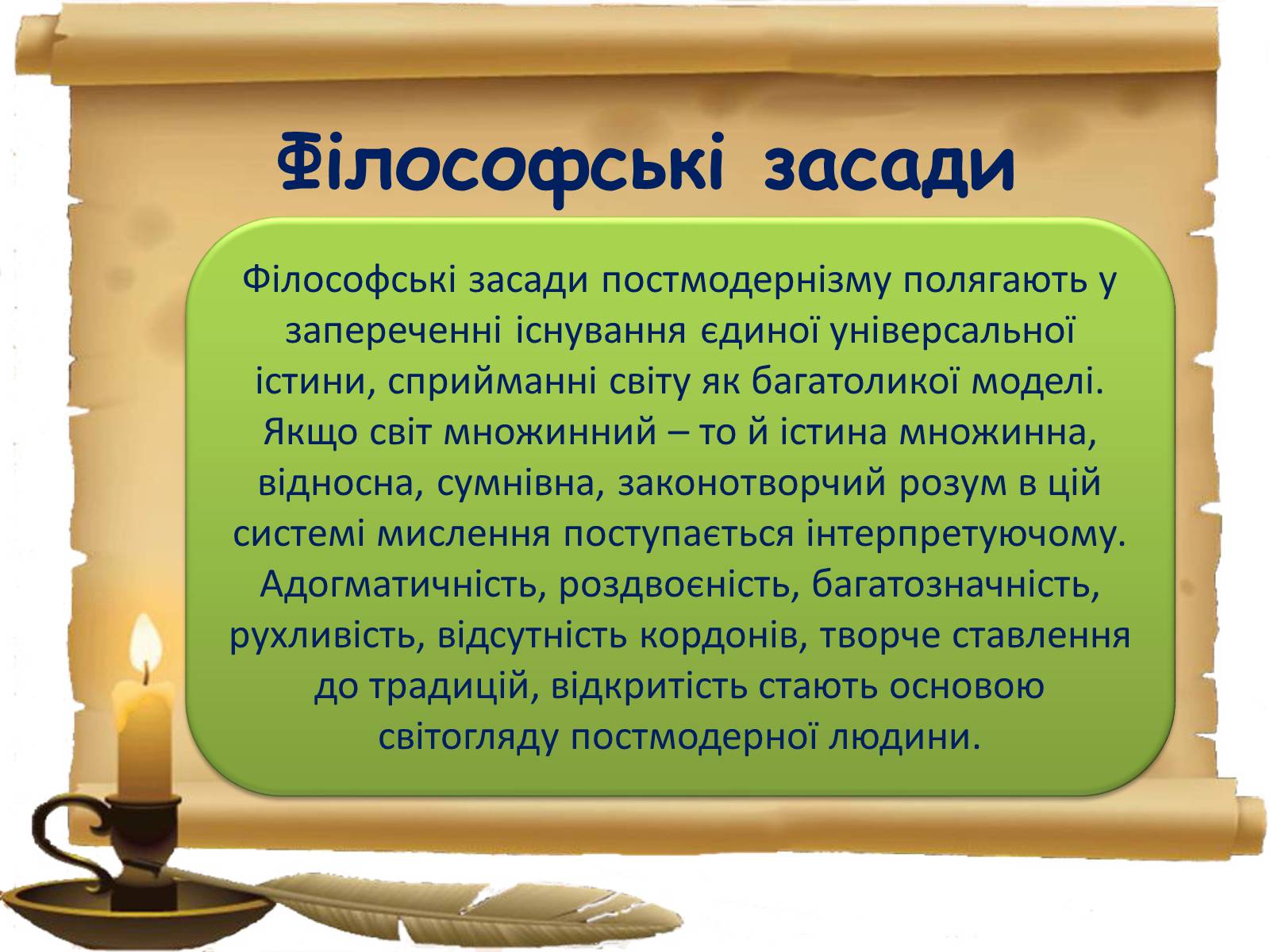 Філософські засади

Філософські засади постмодернізму полягають у запереченні існування єдиної універсальної істини, сприйманні світу як багатоликої моделі. Якщо світ множинний – то й істина множинна, відносна, сумнівна, законотворчий розум в цій системі мислення поступається інтерпретуючому. Адогматичність, роздвоєність, багатозначність, рухливість, відсутність кордонів, творче ставлення до традицій, відкритість стають основою світогляду постмодерної людини.